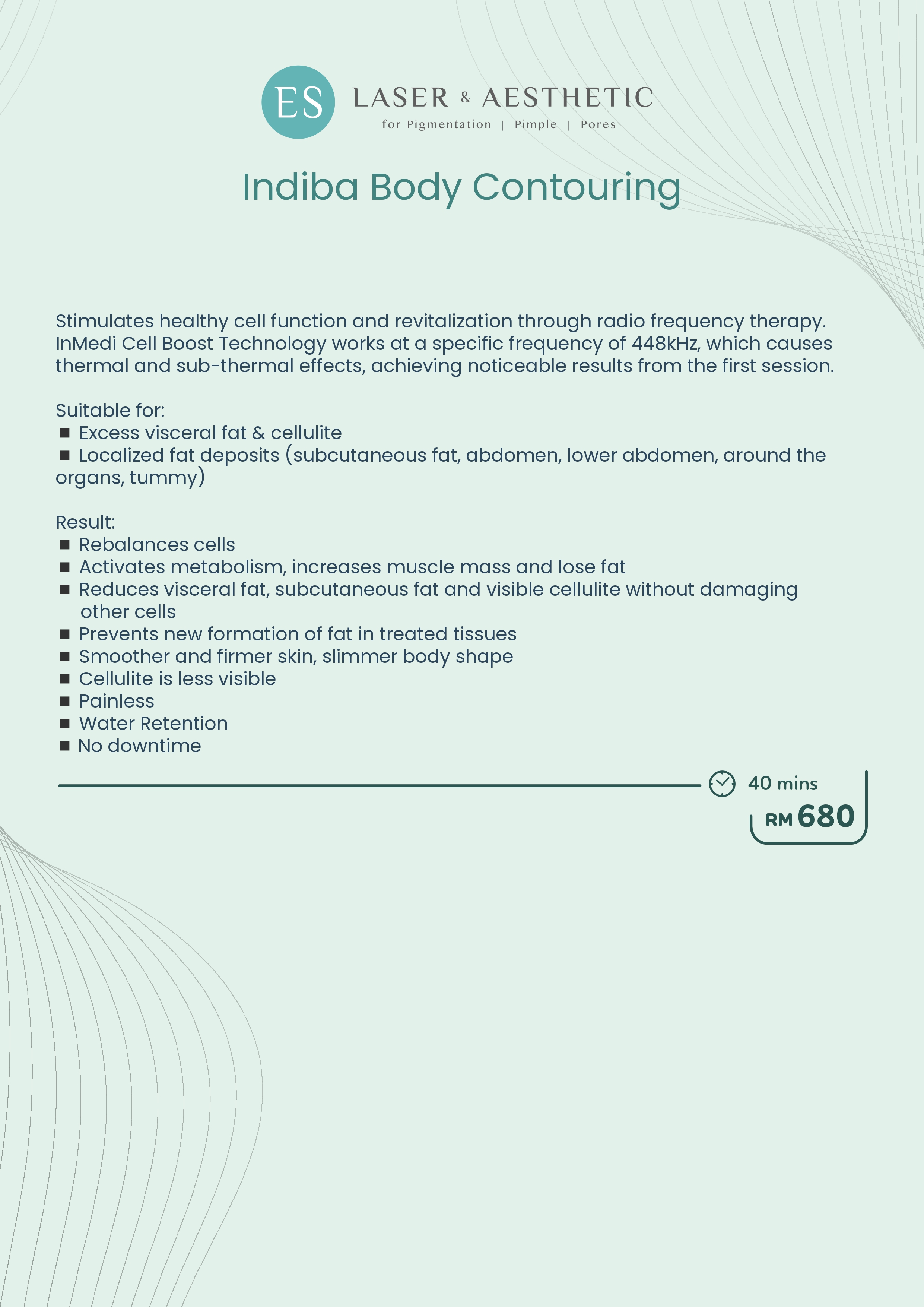 ES LASER & AESTHETIC
for Pigmentation | Pimple | Pores

Indiba Body Contouring

Stimulates healthy cell function and revitalization through radio frequency therapy. InMedi Cell Boost Technology works at a specific frequency of 448kHz, which causes thermal and sub-thermal effects, achieving noticeable results from the first session.

Suitable for:
■ Excess visceral fat & cellulite
■ Localized fat deposits (subcutaneous fat, abdomen, lower abdomen, around the organs, tummy)

Result:
■ Rebalances cells
■ Activates metabolism, increases muscle mass and lose fat
■ Reduces visceral fat, subcutaneous fat and visible cellulite without damaging other cells
■ Prevents new formation of fat in treated tissues
■ Smoother and firmer skin, slimmer body shape
■ Cellulite is less visible
■ Painless
■ Water Retention
■ No downtime

40 mins
RM 680